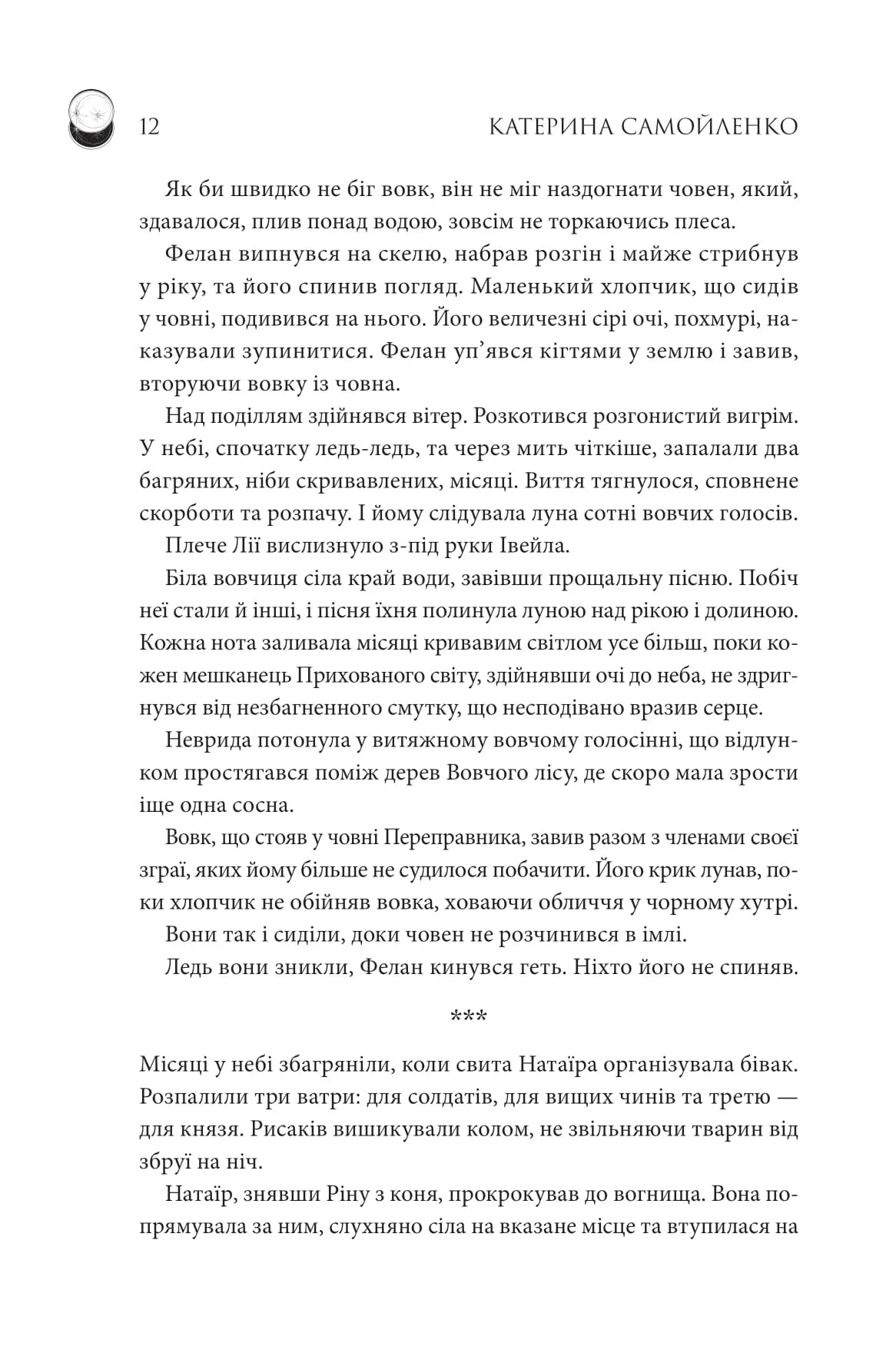 12 КАТЕРИНА САМОЙЛЕНКО

Як би швидко не біг вовк, він не міг наздогнати човен, який, здавалося, плив понад водою, зовсім не торкаючись плеса.

Фелан випнувся на скелю, набрав розгін і майже стрибнув у ріку, та його спинив погляд. Маленький хлопчик, що сидів у човні, подивився на нього. Його величезні сірі очі, похмурі, наказували зупинитися. Фелан уп'явся кігтями у землю і завив, вторуючи вовку із човна.

Над поділлям здійнявся вітер. Розкотився розгонистий вигрім. У небі, спочатку ледь-ледь, та через мить чіткіше, запалали два багряних, ніби скривавлених, місяці. Виття тягнулося, сповнене скорботи та розпачу. І йому слідувала луна сотні вовчих голосів.

Плече Лії вислизнуло з-під руки Івейла.

Біла вовчиця сіла край води, завівши прощальну пісню. Побіч неї стали й інші, і пісня їхня полинула луною над рікою і долиною. Кожна нота заливала місяці кривавим світлом усе більш, поки кожен мешканець Прихованого світу, здійнявши очі до неба, не здригнувся від незбагненного смутку, що несподівано вразив серце.

Неврида потонула у витяжному вовчому голосінні, що відлунком простягався поміж дерев Вовчого лісу, де скоро мала зрости іще одна сосна.

Вовк, що стояв у човні Переправника, завив разом з членами своєї зграї, яких йому більше не судилося побачити. Його крик лунав, поки хлопчик не обійняв вовка, ховаючи обличчя у чорному хутрі.

Вони так і сиділи, доки човен не розчинився в імлі.

Ледь вони зникли, Фелан кинувся геть. Ніхто його не спиняв.

***

Місяці у небі збагряніли, коли свита Натаїра організувала бівак. Розпалили три ватри: для солдатів, для вищих чинів та третю — для князя. Рисаків вишикували колом, не звільняючи тварин від збруї на ніч.

Натаїр, знявши Ріну з коня, прокрокував до вогнища. Вона попрямувала за ним, слухняно сіла на вказане місце та втупилася на